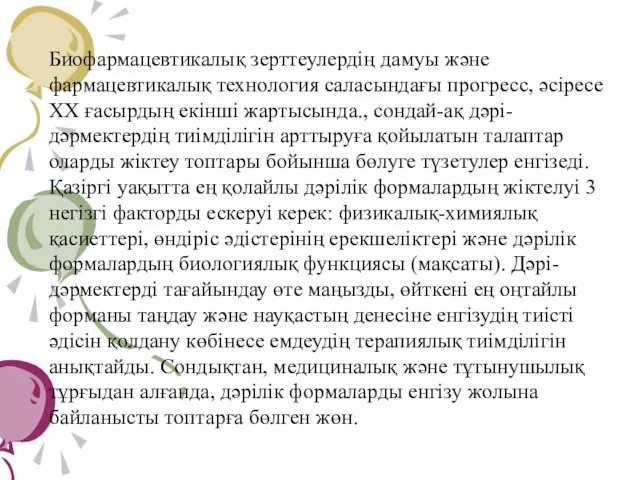 Биофармацевтикалық зерттеулердің дамуы және фармацевтикалық технология саласындағы прогресс, әсіресе XX ғасырдың екінші жартысында., сондай-ақ дәрі-дәрмектердің тиімділігін арттыруға қойылатын талаптар оларды жіктеу топтары бойынша бөлуге түзетулер енгізеді. Қазіргі уақытта ең қолайлы дәрілік формалардың жіктелуі 3 негізгі факторды ескеруі керек: физикалық-химиялық қасиеттері, өндіріс әдістерінің ерекшеліктері және дәрілік формалардың биологиялық функциясы (мақсаты). Дәрі-дәрмектерді тағайындау өте маңызды, өйткені ең оңтайлы форманы таңдау және науқастың денесіне енгізудің тиісті әдісін қолдану көбінесе емдеудің терапиялық тиімділігін анықтайды. Сондықтан, медициналық және тұтынушылық тұрғыдан алғанда, дәрілік формаларды енгізу жолына байланысты топтарға бөлген жөн.